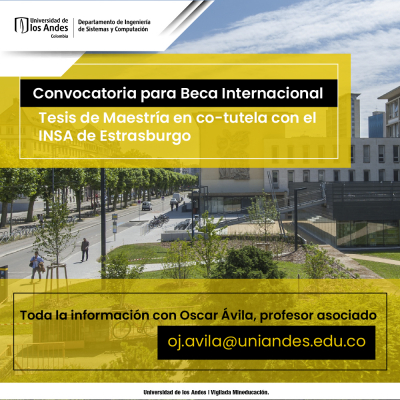 Universidad de los Andes
Colombia

Departamento de Ingeniería de Sistemas y Computación

Convocatoria para Beca Internacional

Tesis de Maestría en co-tutela con el INSA de Estrasburgo

Toda la información con Oscar Ávila, profesor asociado

oj.avila@uniandes.edu.co

Universidad de los Andes | Vigilada Mineducación.